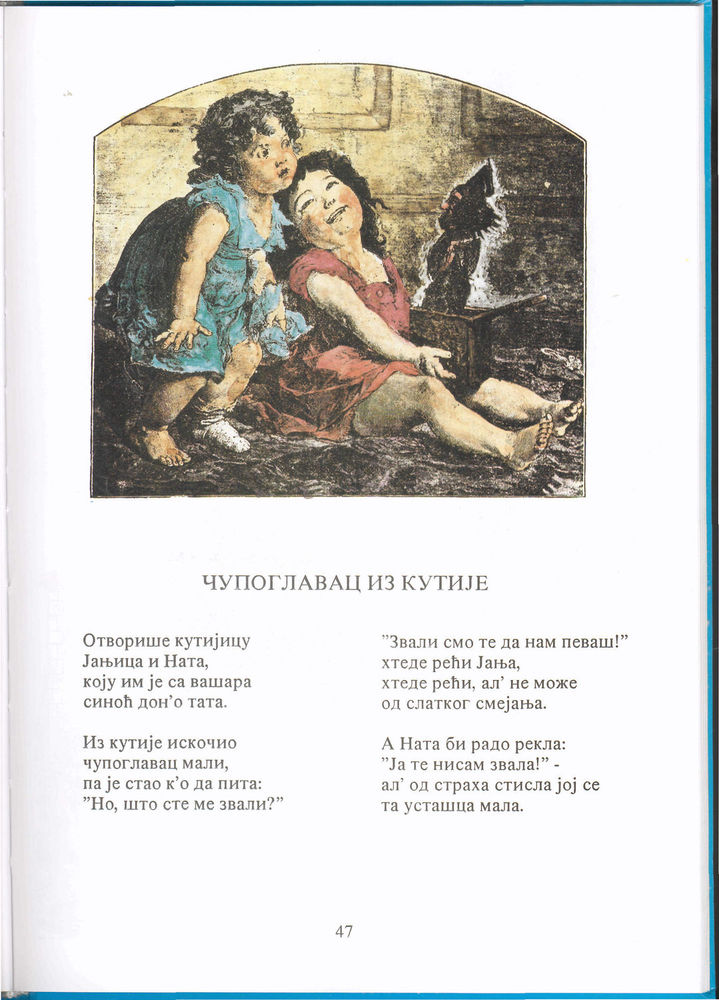 ЧУПОГЛАВАЦ ИЗ КУТИЈЕ

Отворише кутијицу
Јањица и Ната,
коју им је са вашара
синоћ дон'о тата.

Из кутије искочио
чупоглавац мали,
па је стао к'о да пита:
"Но, што сте ме звали?"

"Звали смо те да нам певаш!"
хтеде рећи Јања,
хтеде рећи, ал' не може
од слатког смејања.

А Ната би радо рекла:
"Ја те нисам звала!" -
ал' од страха стисла јој се
та усташца мала.

47